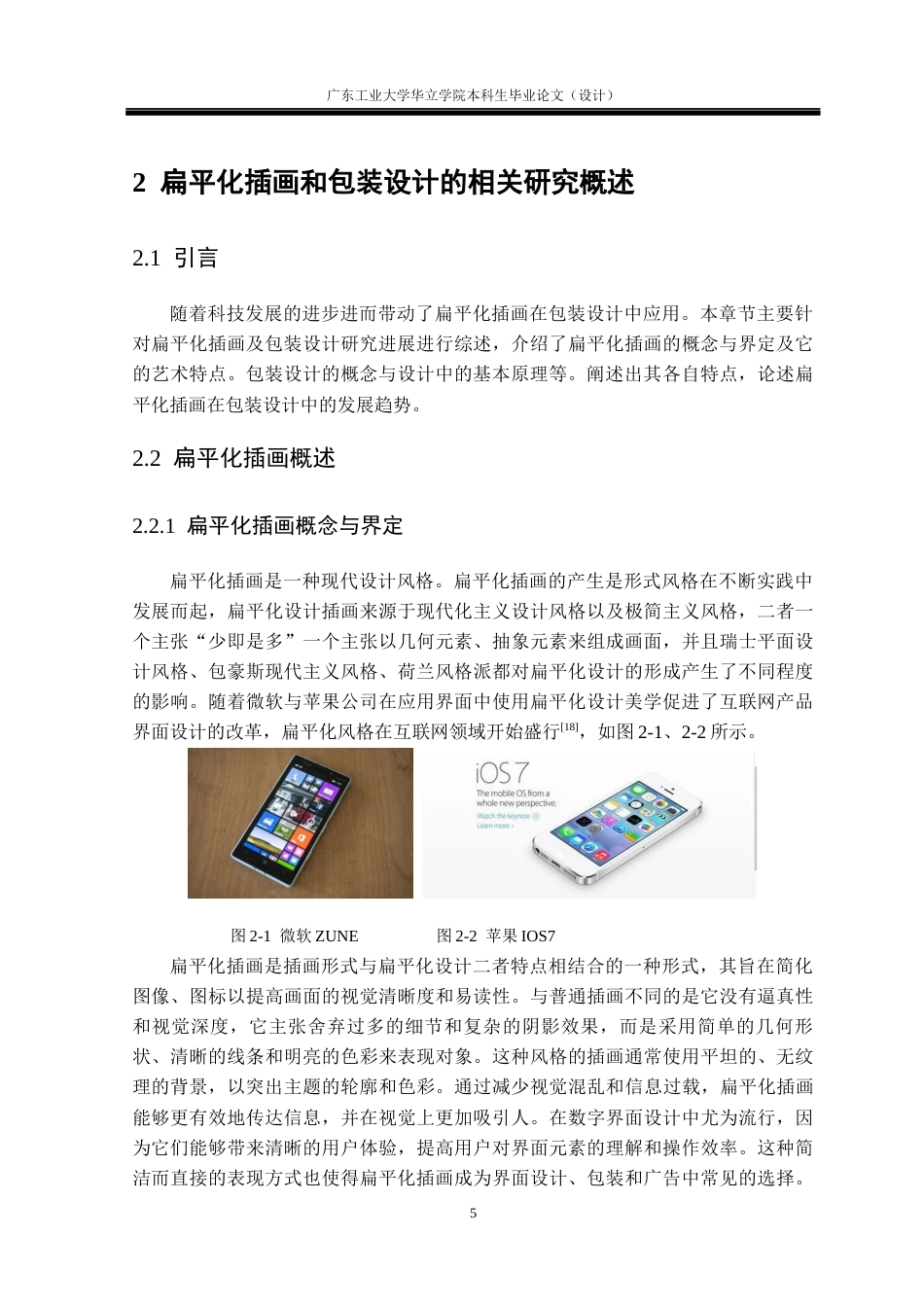 广东工业大学华立学院本科生毕业论文（设计）

2 扁平化插画和包装设计的相关研究概述

2.1 引言

随着科技发展的进步进而带动了扁平化插画在包装设计中应用。本章节主要针对扁平化插画及包装设计研究进展进行综述，介绍了扁平化插画的概念与界定及它的艺术特点。包装设计的概念与设计中的基本原理等。阐述出其各自特点，论述扁平化插画在包装设计中的发展趋势。

2.2 扁平化插画概述

2.2.1 扁平化插画概念与界定

扁平化插画是一种现代设计风格。扁平化插画的产生是形式风格在不断实践中发展而起，扁平化设计插画来源于现代化主义设计风格以及极简主义风格，二者一个主张“少即是多”一个主张以几何元素、抽象元素来组成画面，并且瑞士平面设计风格、包豪斯现代主义风格、荷兰风格派都对扁平化设计的形成产生了不同程度的影响。随着微软与苹果公司在应用界面中使用扁平化设计美学促进了互联网产品界面设计的改革，扁平化风格在互联网领域开始盛行$^{[18]}$，如图 2-1、2-2 所示。

iOS 7
The mobile OS from a whole new perspective.
Watch the keynote
Learn more

图 2-1 微软 ZUNE
图 2-2 苹果 IOS7

扁平化插画是插画形式与扁平化设计二者特点相结合的一种形式，其旨在简化图像、图标以提高画面的视觉清晰度和易读性。与普通插画不同的是它没有逼真性和视觉深度，它主张舍弃过多的细节和复杂的阴影效果，而是采用简单的几何形状、清晰的线条和明亮的色彩来表现对象。这种风格的插画通常使用平坦的、无纹理的背景，以突出主题的轮廓和色彩。通过减少视觉混乱和信息过载，扁平化插画能够更有效地传达信息，并在视觉上更加吸引人。在数字界面设计中尤为流行，因为它们能够带来清晰的用户体验，提高用户对界面元素的理解和操作效率。这种简洁而直接的表现方式也使得扁平化插画成为界面设计、包装和广告中常见的选择。

5